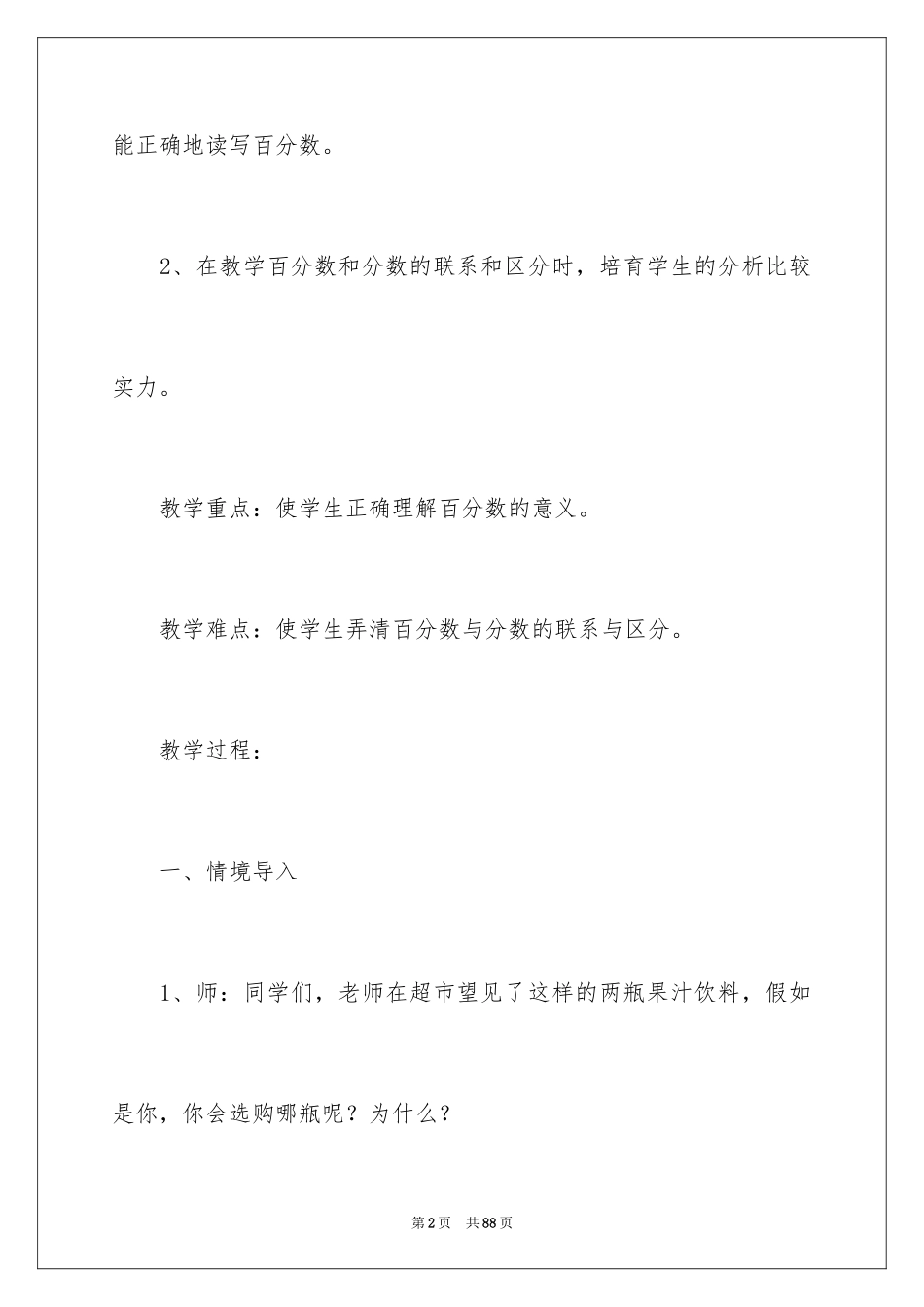 能正确地读写百分数。

2、在教学百分数和分数的联系和区分时，培育学生的分析比较实力。

教学重点：使学生正确理解百分数的意义。

教学难点：使学生弄清百分数与分数的联系与区分。

教学过程：

一、情境导入

1、师：同学们，老师在超市望见了这样的两瓶果汁饮料，假如是你，你会选购哪瓶呢？为什么？

第2页 共88页